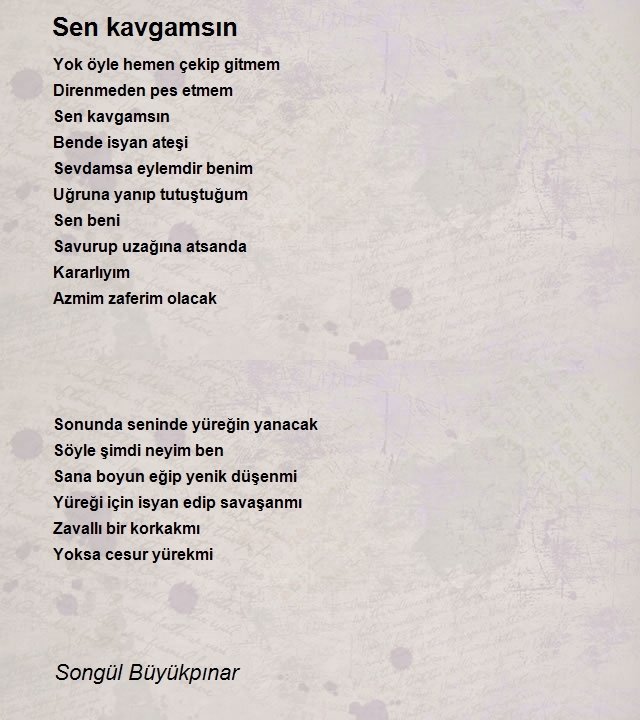 Sen kavgamsın

Yok öyle hemen çekip gitmem
Direnmeden pes etmem
Sen kavgamsın
Bende isyan ateşi
Sevdamsa eylemdir benim
Uğruna yanıp tutuştuğum
Sen beni
Savurup uzağına atsanda
Kararlıyım
Azmim zaferim olacak

Sonunda seninde yüreğin yanacak
Söyle şimdi neyim ben
Sana boyun eğip yenik düşenmi
Yüreği için isyan edip savaşanmı
Zavallı bir korkakmı
Yoksa cesur yürekmi

Songül Büyükpınar